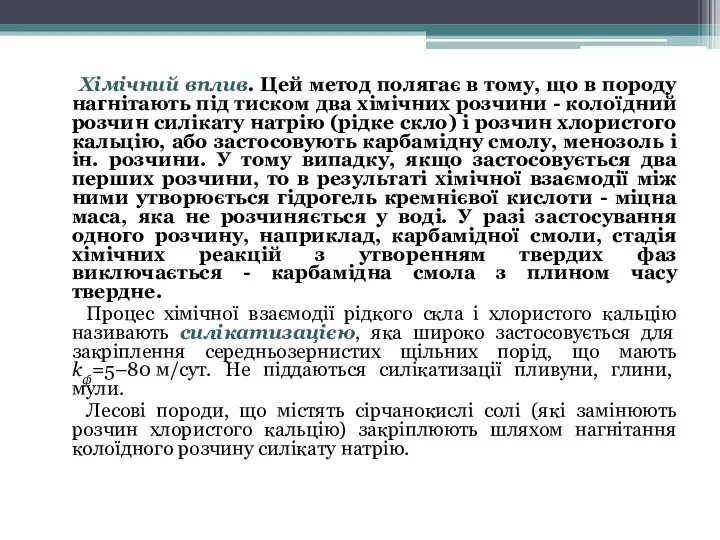 Хімічний вплив. Цей метод полягає в тому, що в породу нагнітають під тиском два хімічних розчини - колоїдний розчин силікату натрію (рідке скло) і розчин хлористого кальцію, або застосовують карбамідну смолу, менозоль і ін. розчини. У тому випадку, якщо застосовується два перших розчини, то в результаті хімічної взаємодії між ними утворюється гідрогель кремнієвої кислоти - міцна маса, яка не розчиняється у воді. У разі застосування одного розчину, наприклад, карбамідної смоли, стадія хімічних реакцій з утворенням твердих фаз виключається - карбамідна смола з плином часу твердне.

Процес хімічної взаємодії рідкого скла і хлористого кальцію називають силікатизацією, яка широко застосовується для закріплення середньозернистих щільних порід, що мають $k_ф$=5–80 м/сут. Не піддаються силікатизації пливуни, глини, мули.

Лесові породи, що містять сірчанокислі солі (які замінюють розчин хлористого кальцію) закріплюють шляхом нагнітання колоїдного розчину силікату натрію.